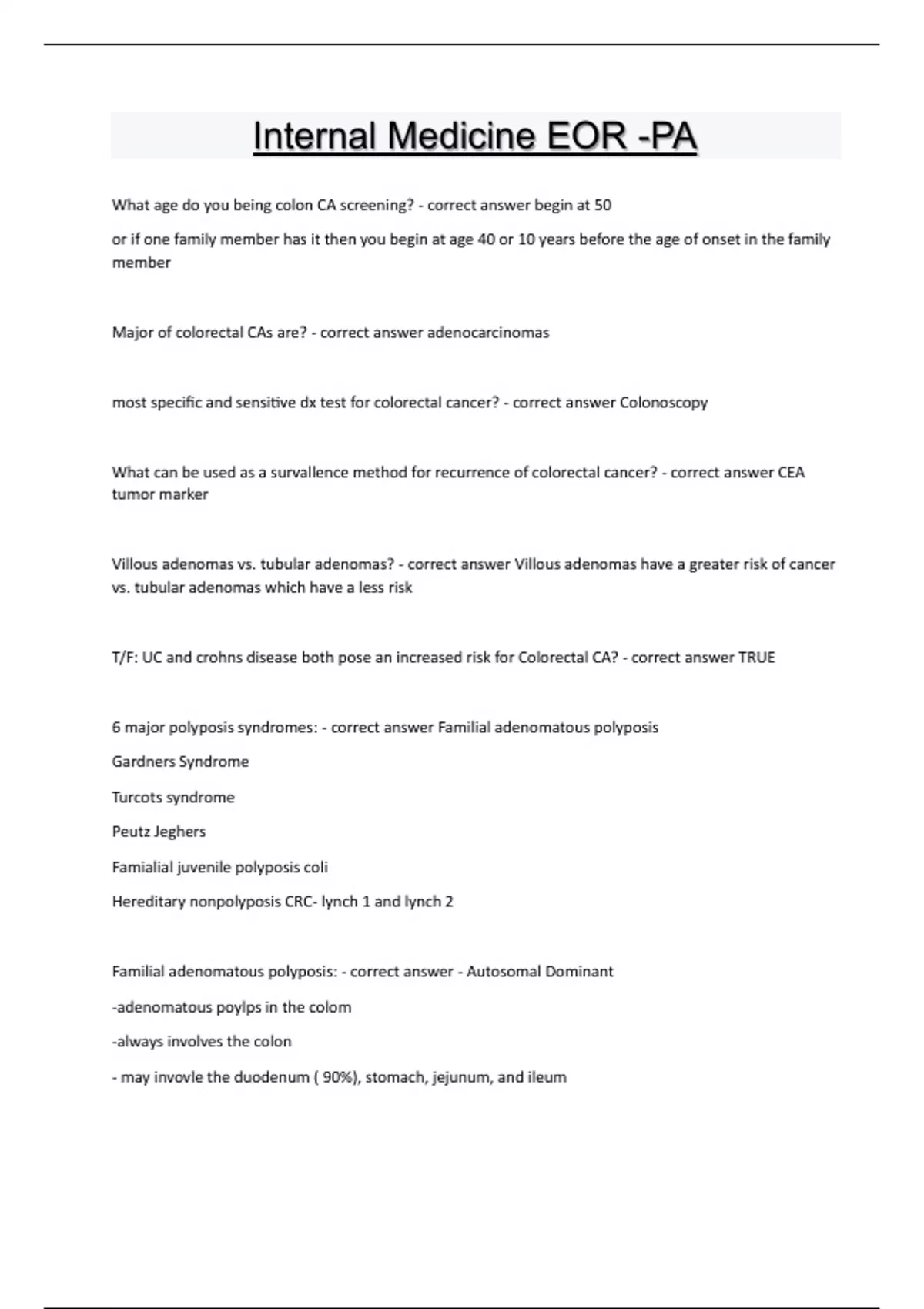 Internal Medicine EOR -PA

What age do you being colon CA screening? - correct answer begin at 50

or if one family member has it then you begin at age 40 or 10 years before the age of onset in the family member

Major of colorectal CAs are? - correct answer adenocarcinomas

most specific and sensitive dx test for colorectal cancer? - correct answer Colonoscopy

What can be used as a survallence method for recurrence of colorectal cancer? - correct answer CEA tumor marker

Villous adenomas vs. tubular adenomas? - correct answer Villous adenomas have a greater risk of cancer vs. tubular adenomas which have a less risk

T/F: UC and crohns disease both pose an increased risk for Colorectal CA? - correct answer TRUE

6 major polyposis syndromes: - correct answer Familial adenomatous polyposis

Gardners Syndrome

Turcots syndrome

Peutz Jeghers

Famialial juvenile polyposis coli

Hereditary nonpolyposis CRC- lynch 1 and lynch 2

Familial adenomatous polyposis: - correct answer - Autosomal Dominant

-adenomatous poylps in the colom

-always involves the colon

- may invovle the duodenum ( 90%), stomach, jejunum, and ileum